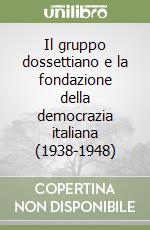 unilibro

Il gruppo dossettiano e la fondazione della democrazia italiana (1938-1948)

COPERTINA NON DISPONIBILE